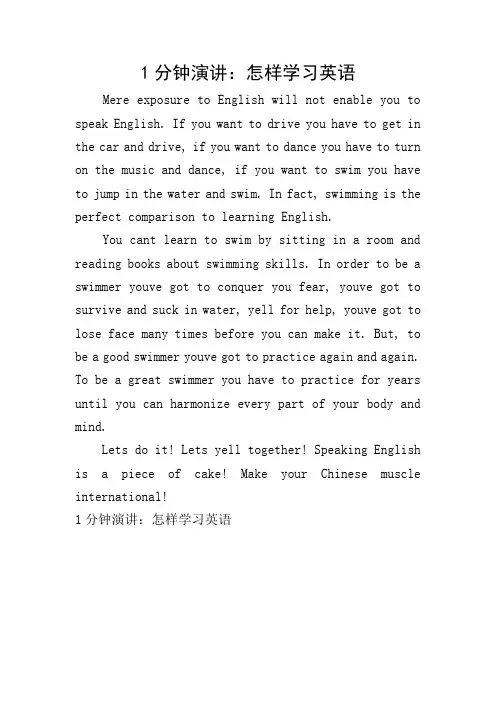 1 分钟演讲：怎样学习英语

Mere exposure to English will not enable you to speak English. If you want to drive you have to get in the car and drive, if you want to dance you have to turn on the music and dance, if you want to swim you have to jump in the water and swim. In fact, swimming is the perfect comparison to learning English.

You cant learn to swim by sitting in a room and reading books about swimming skills. In order to be a swimmer youve got to conquer you fear, youve got to survive and suck in water, yell for help, youve got to lose face many times before you can make it. But, to be a good swimmer youve got to practice again and again. To be a great swimmer you have to practice for years until you can harmonize every part of your body and mind.

Lets do it! Lets yell together! Speaking English is a piece of cake! Make your Chinese muscle international!

1 分钟演讲：怎样学习英语